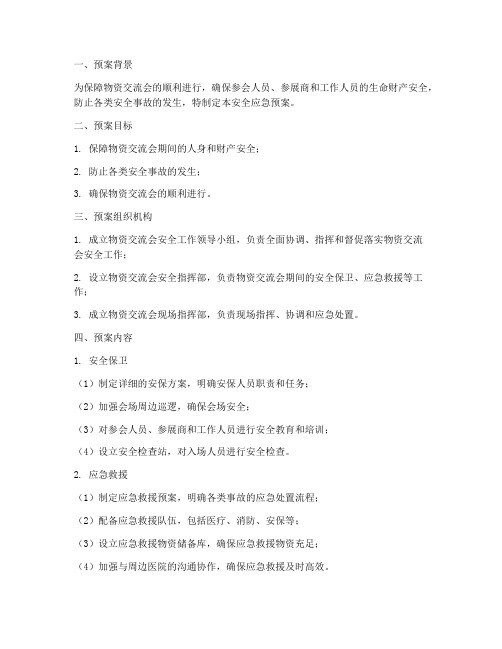 一、预案背景

为保障物资交流会的顺利进行，确保参会人员、参展商和工作人员的生命财产安全，防止各类安全事故的发生，特制定本安全应急预案。

二、预案目标

1. 保障物资交流会期间的人身和财产安全；

2. 防止各类安全事故的发生；

3. 确保物资交流会的顺利进行。

三、预案组织机构

1. 成立物资交流会安全工作领导小组，负责全面协调、指挥和督促落实物资交流会安全工作；

2. 设立物资交流会安全指挥部，负责物资交流会期间的安全保卫、应急救援等工作；

3. 成立物资交流会现场指挥部，负责现场指挥、协调和应急处置。

四、预案内容

1. 安全保卫

（1）制定详细的安保方案，明确安保人员职责和任务；

（2）加强会场周边巡逻，确保会场安全；

（3）对参会人员、参展商和工作人员进行安全教育和培训；

（4）设立安全检查站，对入场人员进行安全检查。

2. 应急救援

（1）制定应急救援预案，明确各类事故的应急处置流程；

（2）配备应急救援队伍，包括医疗、消防、安保等；

（3）设立应急救援物资储备库，确保应急救援物资充足；

（4）加强与周边医院的沟通协作，确保应急救援及时高效。